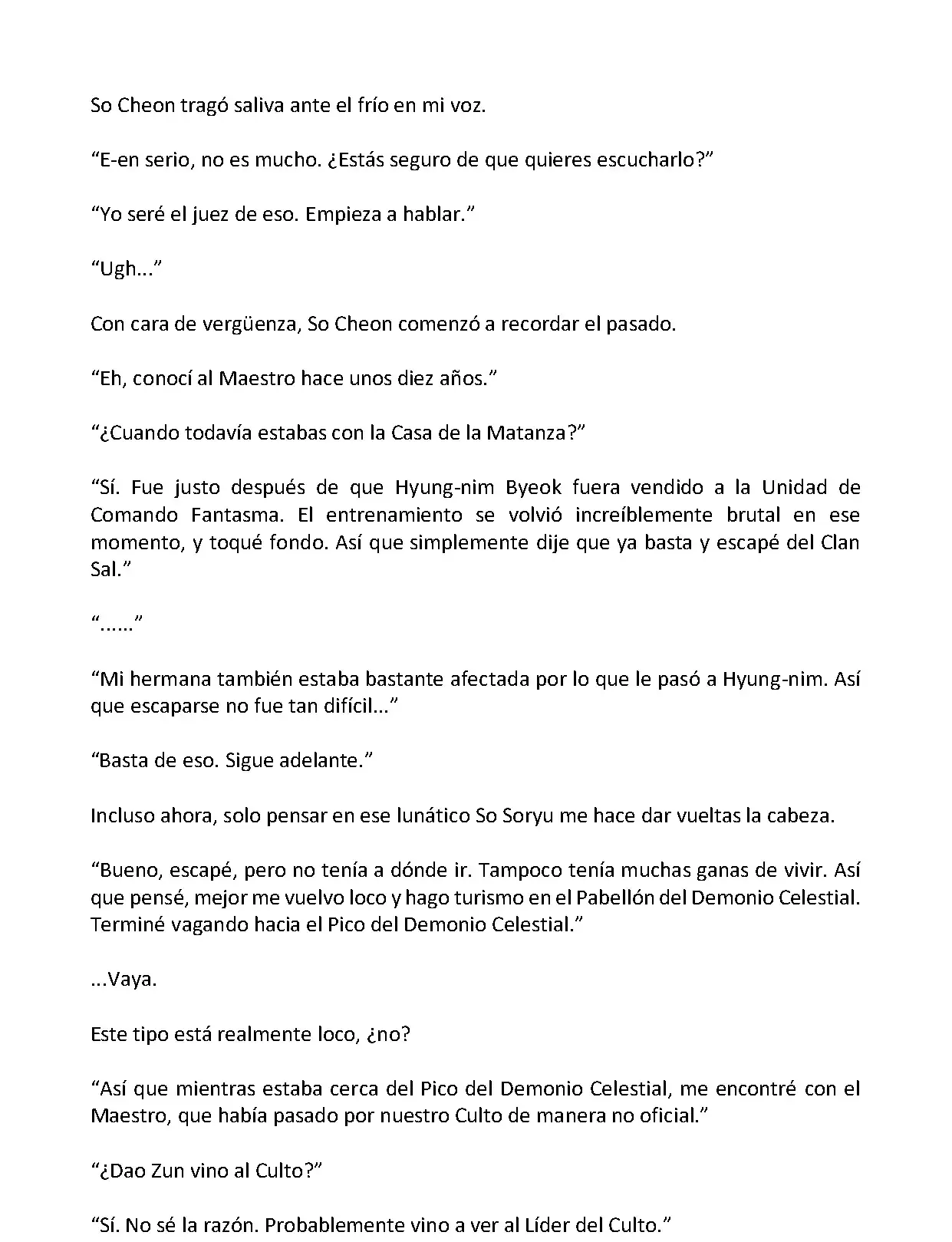 So Cheon tragó saliva ante el frío en mi voz.

“E-en serio, no es mucho. ¿Estás seguro de que quieres escucharlo?”

“Yo seré el juez de eso. Empieza a hablar.”

“Ugh...”

Con cara de vergüenza, So Cheon comenzó a recordar el pasado.

“Eh, conocí al Maestro hace unos diez años.”

“¿Cuando todavía estabas con la Casa de la Matanza?”

“Sí. Fue justo después de que Hyung-nim Byeok fuera vendido a la Unidad de Comando Fantasma. El entrenamiento se volvió increíblemente brutal en ese momento, y toqué fondo. Así que simplemente dije que ya basta y escapé del Clan Sal.”

“......”

“Mi hermana también estaba bastante afectada por lo que le pasó a Hyung-nim. Así que escaparse no fue tan difícil...”

“Basta de eso. Sigue adelante.”

Incluso ahora, solo pensar en ese lunático So Soryu me hace dar vueltas la cabeza.

“Bueno, escapé, pero no tenía a dónde ir. Tampoco tenía muchas ganas de vivir. Así que pensé, mejor me vuelvo loco y hago turismo en el Pabellón del Demonio Celestial. Terminé vagando hacia el Pico del Demonio Celestial.”

...Vaya.

Este tipo está realmente loco, ¿no?

“Así que mientras estaba cerca del Pico del Demonio Celestial, me encontré con el Maestro, que había pasado por nuestro Culto de manera no oficial.”

“¿Dao Zun vino al Culto?”

“Sí. No sé la razón. Probablemente vino a ver al Líder del Culto.”